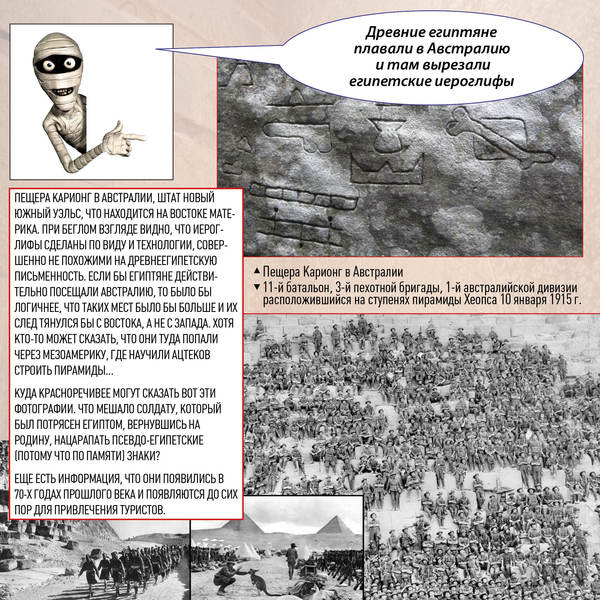 Древние египтяне плавали в Австралию и там вырезали египетские иероглифы

ПЕЩЕРА КАРИОНГ В АВСТРАЛИИ, ШТАТ НОВЫЙ ЮЖНЫЙ УЭЛЬС, ЧТО НАХОДИТСЯ НА ВОСТОКЕ МАТЕРИКА. ПРИ БЕГЛОМ ВЗГЛЯДЕ ВИДНО, ЧТО ИЕРОГЛИФЫ СДЕЛАНЫ ПО ВИДУ И ТЕХНОЛОГИИ, СОВЕРШЕННО НЕ ПОХОЖИМИ НА ДРЕВНЕЕГИПЕТСКУЮ ПИСЬМЕННОСТЬ. ЕСЛИ БЫ ЕГИПТЯНЕ ДЕЙСТВИТЕЛЬНО ПОСЕЩАЛИ АВСТРАЛИЮ, ТО БЫЛО БЫ ЛОГИЧНЕЕ, ЧТО ТАКИХ МЕСТ БЫЛО БЫ БОЛЬШЕ И ИХ СЛЕД ТЯНУЛСЯ БЫ С ВОСТОКА, А НЕ С ЗАПАДА. ХОТЯ КТО-ТО МОЖЕТ СКАЗАТЬ, ЧТО ОНИ ТУДА ПОПАЛИ ЧЕРЕЗ МЕЗОАМЕРИКУ, ГДЕ НАУЧИЛИ АЦТЕКОВ СТРОИТЬ ПИРАМИДЫ...

КУДА КРАСНОРЕЧИВЕЕ МОГУТ СКАЗАТЬ ВОТ ЭТИ ФОТОГРАФИИ. ЧТО МЕШАЛО СОЛДАТУ, КОТОРЫЙ БЫЛ ПОТРЯСЕН ЕГИПТОМ, ВЕРНУВШИСЬ НА РОДИНУ, НАЦАРАПАТЬ ПСЕВДО-ЕГИПЕТСКИЕ (ПОТОМУ ЧТО ПО ПАМЯТИ) ЗНАКИ?

ЕЩЕ ЕСТЬ ИНФОРМАЦИЯ, ЧТО ОНИ ПОЯВИЛИСЬ В 70-Х ГОДАХ ПРОШЛОГО ВЕКА И ПОЯВЛЯЮТСЯ ДО СИХ ПОР ДЛЯ ПРИВЛЕЧЕНИЯ ТУРИСТОВ.

▲ Пещера Карионг в Австралии
▼ 11-й батальон, 3-й пехотной бригады, 1-й австралийской дивизии расположившийся на ступенях пирамиды Хеопса 10 января 1915 г.